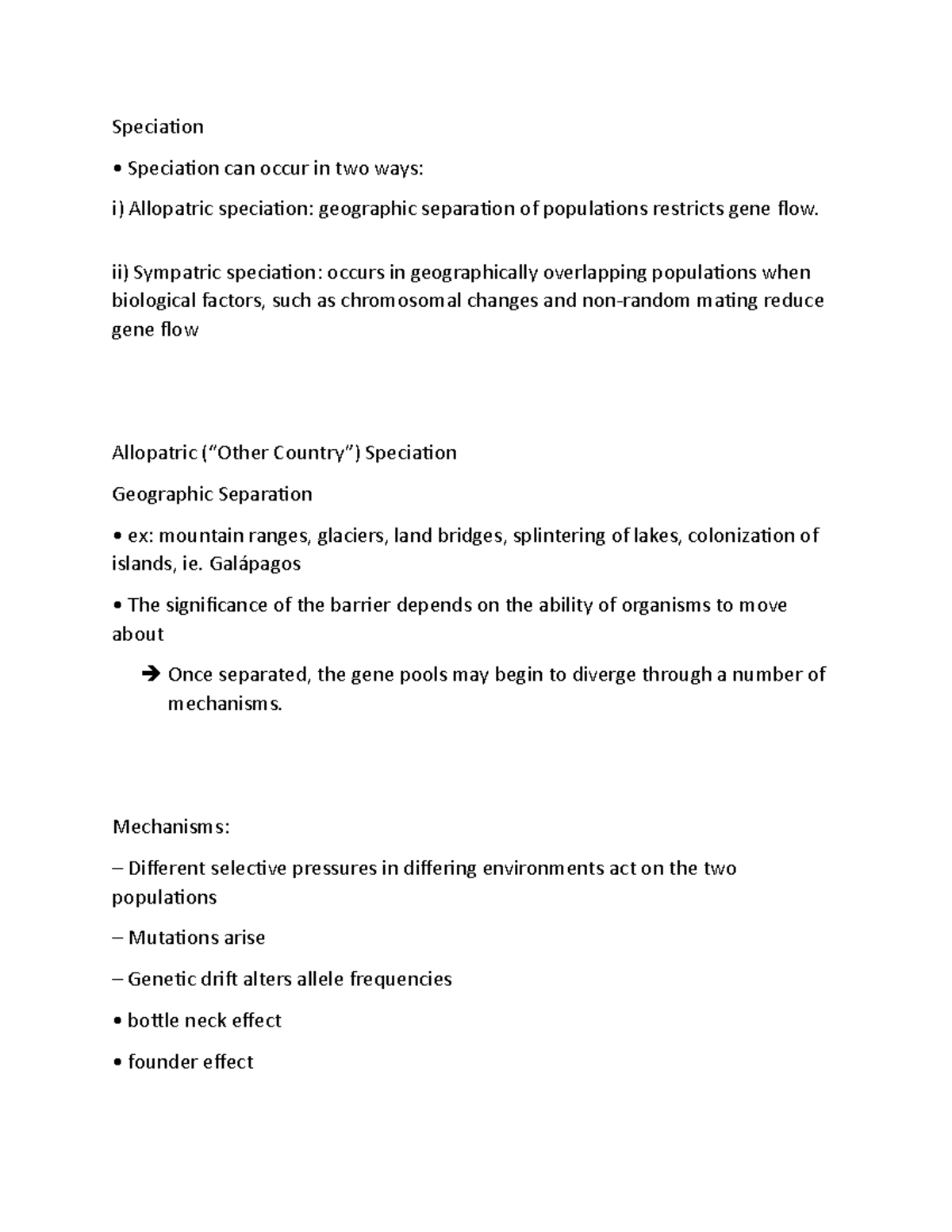 Speciation

• Speciation can occur in two ways:

i) Allopatric speciation: geographic separation of populations restricts gene flow.

ii) Sympatric speciation: occurs in geographically overlapping populations when biological factors, such as chromosomal changes and non-random mating reduce gene flow

Allopatric ("Other Country") Speciation

Geographic Separation

• ex: mountain ranges, glaciers, land bridges, splintering of lakes, colonization of islands, ie. Galápagos

• The significance of the barrier depends on the ability of organisms to move about

→ Once separated, the gene pools may begin to diverge through a number of mechanisms.

Mechanisms:

– Different selective pressures in differing environments act on the two populations

– Mutations arise

– Genetic drift alters allele frequencies

• bottle neck effect

• founder effect